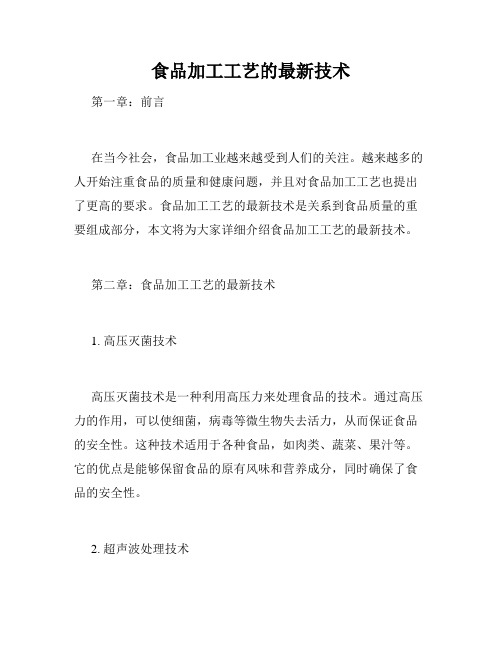 食品加工工艺的最新技术

第一章：前言

在当今社会，食品加工业越来越受到人们的关注。越来越多的人开始注重食品的质量和健康问题，并且对食品加工工艺也提出了更高的要求。食品加工工艺的最新技术是关系到食品质量的重要组成部分，本文将为大家详细介绍食品加工工艺的最新技术。

第二章：食品加工工艺的最新技术

1. 高压灭菌技术

高压灭菌技术是一种利用高压力来处理食品的技术。通过高压力的作用，可以使细菌，病毒等微生物失去活力，从而保证食品的安全性。这种技术适用于各种食品，如肉类、蔬菜、果汁等。它的优点是能够保留食品的原有风味和营养成分，同时确保了食品的安全性。

2. 超声波处理技术